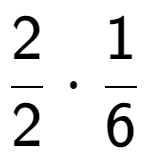 $\frac{2}{2} \cdot \frac{1}{6}$